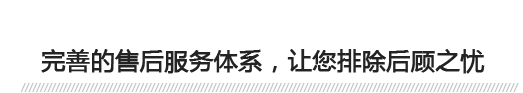 完善的售后服务体系，让您排除后顾之忧